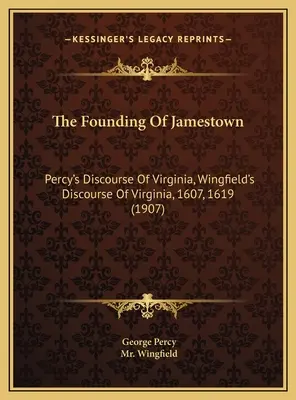 —KESSINGER'S LEGACY REPRINTS—

The Founding Of Jamestown

Percy's Discourse Of Virginia, Wingfield's Discourse Of Virginia, 1607, 1619 (1907)

George Percy
Mr. Wingfield